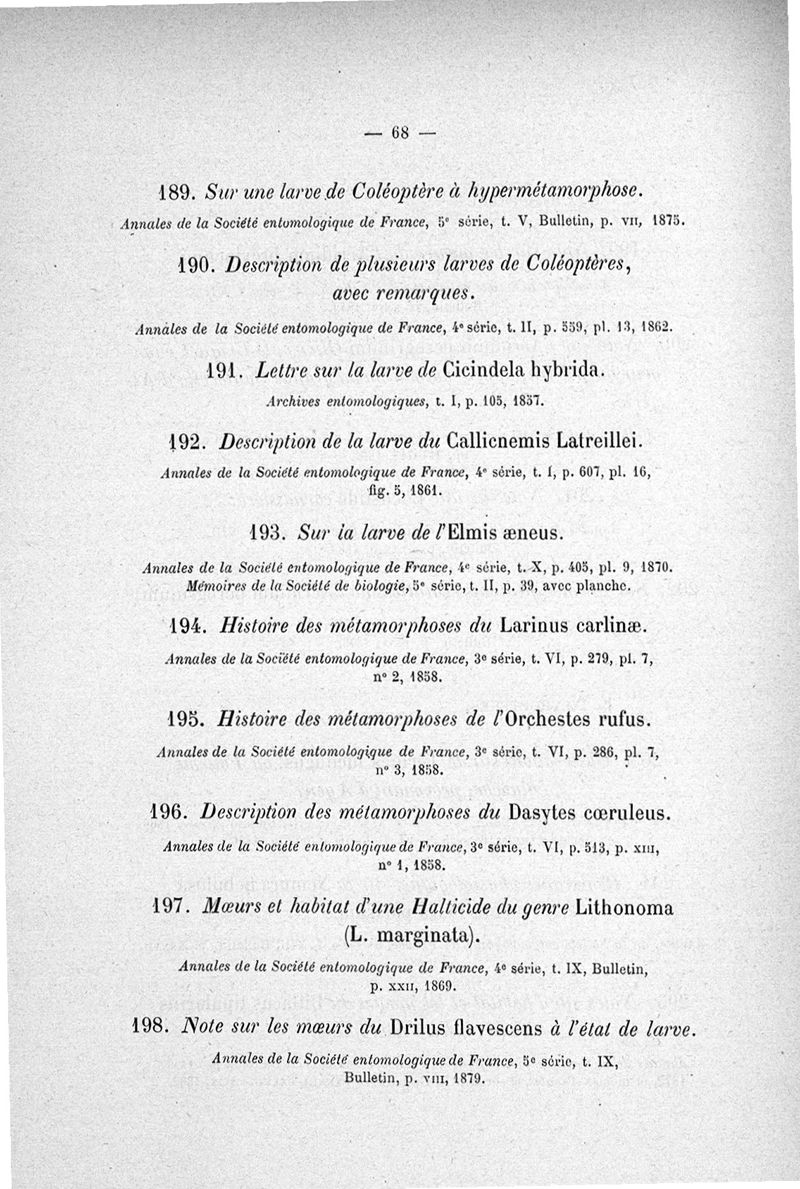 — 68 —

189. Sur une larve de Coléoptère à hypermétamorphose.

Annales de la Société entomologique de France, 5e série, t. V, Bulletin, p. VII, 1875.

190. Description de plusieurs larves de Coléoptères, avec remarques.

Annales de la Société entomologique de France, 4e série, t. II, p. 559, pl. 13, 1862.

191. Lettre sur la larve de Cicindela hybrida.

Archives entomologiques, t. I, p. 105, 1857.

192. Description de la larve du Callicnemis Latreillei.

Annales de la Société entomologique de France, 4e série, t. I, p. 607, pl. 16, fig. 5, 1861.

193. Sur la larve de l'Elmis æneus.

Annales de la Société entomologique de France, 4e série, t. X, p. 405, pl. 9, 1870. Mémoires de la Société de biologie, 5e série, t. II, p. 39, avec planche.

194. Histoire des métamorphoses du Larinus carlinæ.

Annales de la Société entomologique de France, 3e série, t. VI, p. 279, pl. 7, no 2, 1858.

195. Histoire des métamorphoses de l'Orchestes rufus.

Annales de la Société entomologique de France, 3e série, t. VI, p. 286, pl. 7, no 3, 1858.

196. Description des métamorphoses du Dasytes cœruleus.

Annales de la Société entomologique de France, 3e série, t. VI, p. 513, p. XIII, no 1, 1858.

197. Mœurs et habitat d'une Halticide du genre Lithonoma (L. marginata).

Annales de la Société entomologique de France, 4e série, t. IX, Bulletin, p. XXII, 1869.

198. Note sur les mœurs du Drilus flavescens à l'état de larve.

Annales de la Société entomologique de France, 5e série, t. IX, Bulletin, p. VIII, 1879.